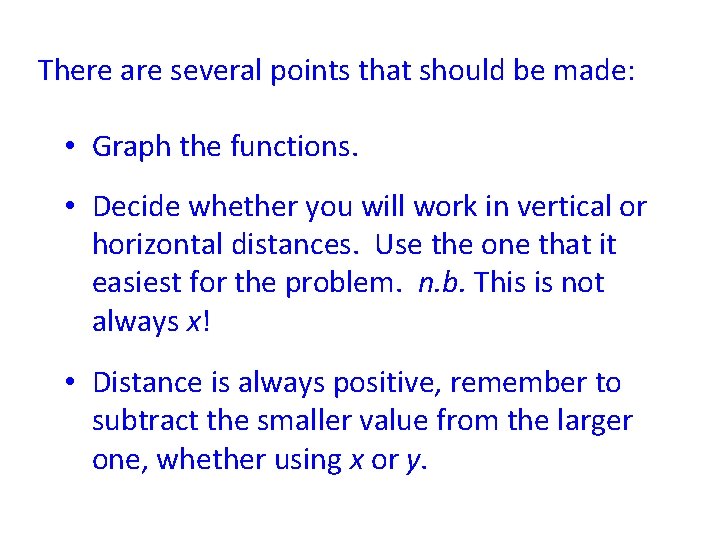 There are several points that should be made:

• Graph the functions.

• Decide whether you will work in vertical or horizontal distances. Use the one that it easiest for the problem. n.b. This is not always $x$!

• Distance is always positive, remember to subtract the smaller value from the larger one, whether using $x$ or $y$.